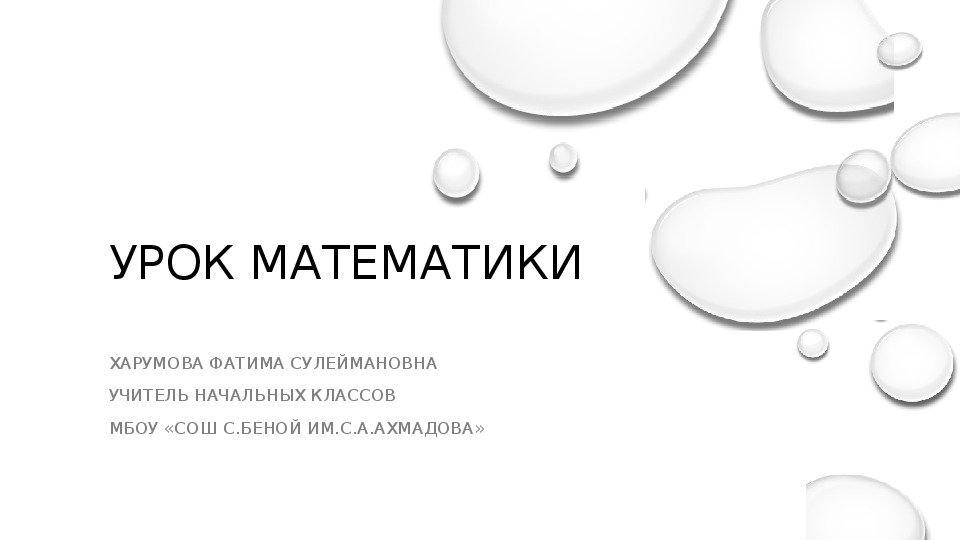 УРОК МАТЕМАТИКИ

ХАРУМОВА ФАТИМА СУЛЕЙМАНОВНА
УЧИТЕЛЬ НАЧАЛЬНЫХ КЛАССОВ
МБОУ «СОШ С.БЕНОЙ ИМ.С.А.АХМАДОВА»